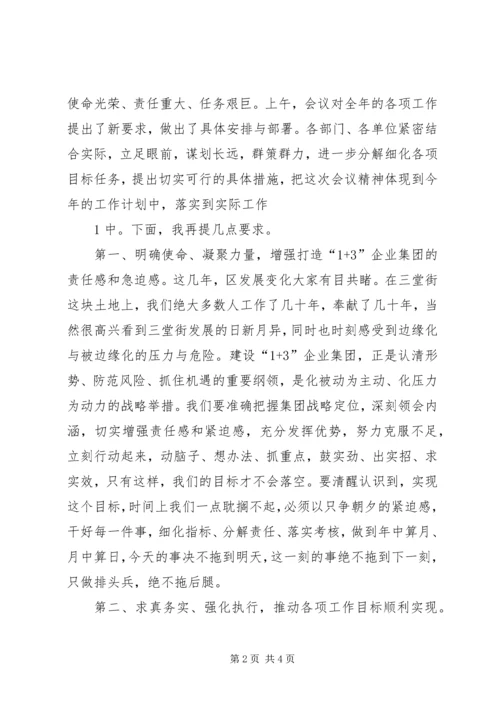 使命光荣、责任重大、任务艰巨。上午，会议对全年的各项工作提出了新要求，做出了具体安排与部署。各部门、各单位紧密结合实际，立足眼前，谋划长远，群策群力，进一步分解细化各项目标任务，提出切实可行的具体措施，把这次会议精神体现到今年的工作计划中，落实到实际工作

1 中。下面，我再提几点要求。

第一、明确使命、凝聚力量，增强打造“1+3”企业集团的责任感和急迫感。这几年，区发展变化大家有目共睹。在三堂街这块土地上，我们绝大多数人工作了几十年，奉献了几十年，当然很高兴看到三堂街发展的日新月异，同时也时刻感受到边缘化与被边缘化的压力与危险。建设“1+3”企业集团，正是认清形势、防范风险、抓住机遇的重要纲领，是化被动为主动、化压力为动力的战略举措。我们要准确把握集团战略定位，深刻领会内涵，切实增强责任感和紧迫感，充分发挥优势，努力克服不足，立刻行动起来，动脑子、想办法、抓重点，鼓实劲、出实招、求实效，只有这样，我们的目标才不会落空。要清醒认识到，实现这个目标，时间上我们一点耽搁不起，必须以只争朝夕的紧迫感，干好每一件事，细化指标、分解责任、落实考核，做到年中算月、月中算日，今天的事决不拖到明天，这一刻的事绝不拖到下一刻，只做排头兵，绝不拖后腿。

第二、求真务实、强化执行，推动各项工作目标顺利实现。

第 2 页 共 4 页